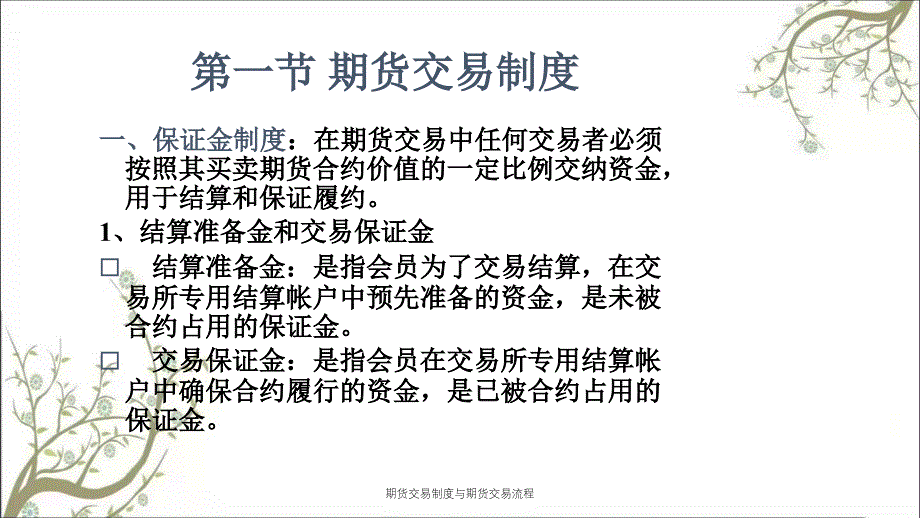 第一节 期货交易制度

一、保证金制度：在期货交易中任何交易者必须按照其买卖期货合约价值的一定比例交纳资金，用于结算和保证履约。

1、结算准备金和交易保证金

□ 结算准备金：是指会员为了交易结算，在交易所专用结算帐户中预先准备的资金，是未被合约占用的保证金。

□ 交易保证金：是指会员在交易所专用结算帐户中确保合约履行的资金，是已被合约占用的保证金。

期货交易制度与期货交易流程